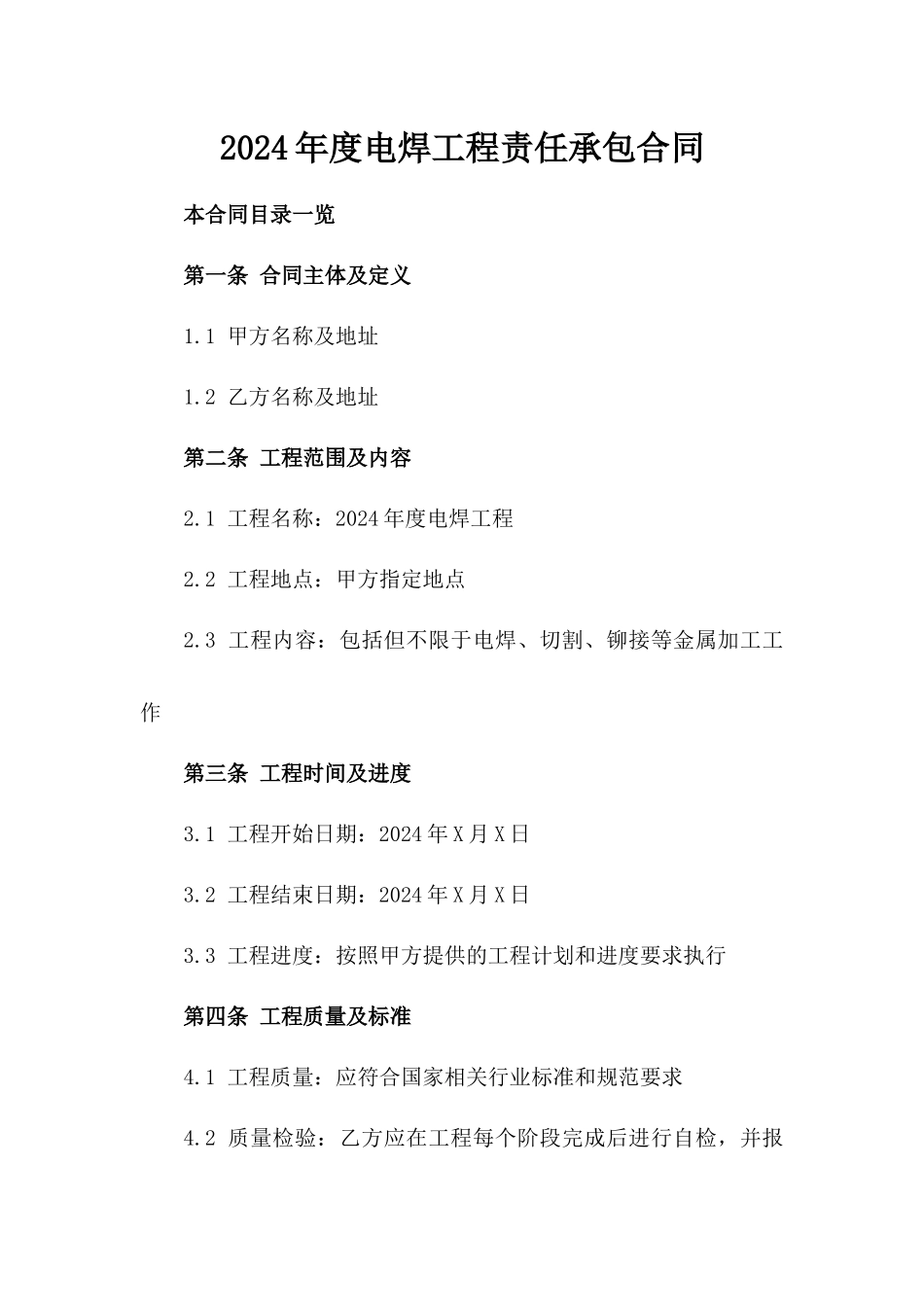 2024年度电焊工程责任承包合同

本合同目录一览

第一条 合同主体及定义

1.1 甲方名称及地址

1.2 乙方名称及地址

第二条 工程范围及内容

2.1 工程名称：2024年度电焊工程

2.2 工程地点：甲方指定地点

2.3 工程内容：包括但不限于电焊、切割、铆接等金属加工工作

第三条 工程时间及进度

3.1 工程开始日期：2024年X月X日

3.2 工程结束日期：2024年X月X日

3.3 工程进度：按照甲方提供的工程计划和进度要求执行

第四条 工程质量及标准

4.1 工程质量：应符合国家相关行业标准和规范要求

4.2 质量检验：乙方应在工程每个阶段完成后进行自检，并报